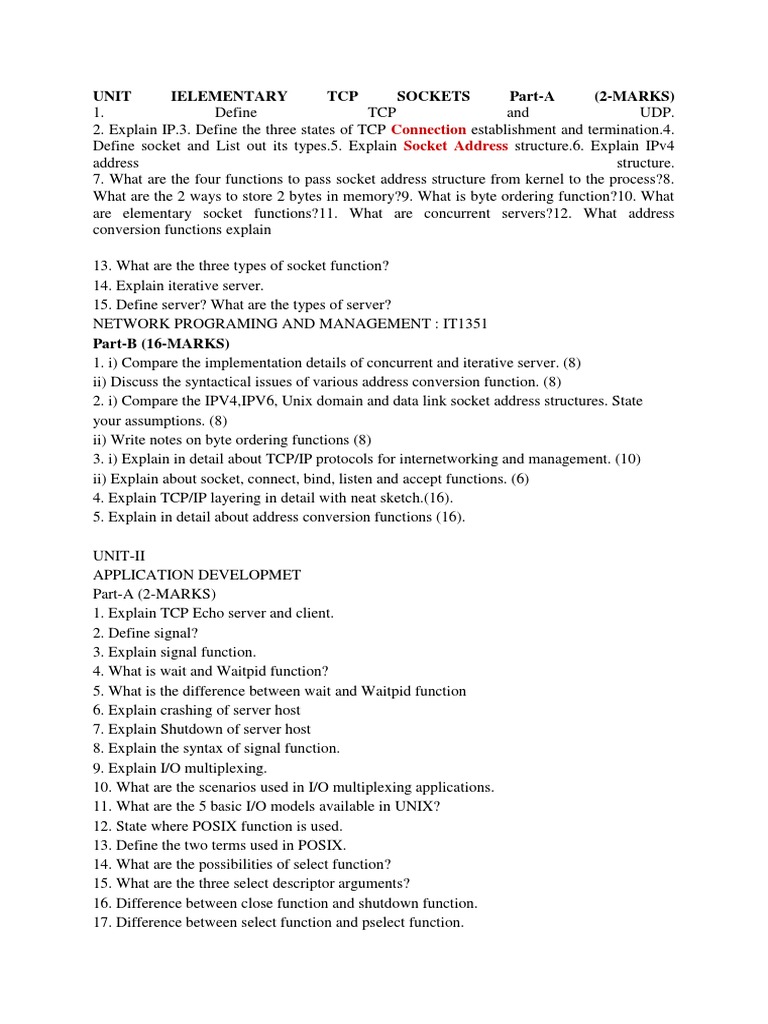 UNIT IELEMENTARY TCP SOCKETS Part-A (2-MARKS) 1. Define TCP and UDP. 2. Explain IP.3. Define the three states of TCP Connection establishment and termination.4. Define socket and List out its types.5. Explain Socket Address structure.6. Explain IPv4 address structure. 7. What are the four functions to pass socket address structure from kernel to the process?8. What are the 2 ways to store 2 bytes in memory?9. What is byte ordering function?10. What are elementary socket functions?11. What are concurrent servers?12. What address conversion functions explain

13. What are the three types of socket function?
14. Explain iterative server.
15. Define server? What are the types of server?
NETWORK PROGRAMING AND MANAGEMENT : IT1351
Part-B (16-MARKS)
1. i) Compare the implementation details of concurrent and iterative server. (8)
ii) Discuss the syntactical issues of various address conversion function. (8)
2. i) Compare the IPV4,IPV6, Unix domain and data link socket address structures. State your assumptions. (8)
ii) Write notes on byte ordering functions (8)
3. i) Explain in detail about TCP/IP protocols for internetworking and management. (10)
ii) Explain about socket, connect, bind, listen and accept functions. (6)
4. Explain TCP/IP layering in detail with neat sketch.(16).
5. Explain in detail about address conversion functions (16).

UNIT-II
APPLICATION DEVELOPMET
Part-A (2-MARKS)
1. Explain TCP Echo server and client.
2. Define signal?
3. Explain signal function.
4. What is wait and Waitpid function?
5. What is the difference between wait and Waitpid function
6. Explain crashing of server host
7. Explain Shutdown of server host
8. Explain the syntax of signal function.
9. Explain I/O multiplexing.
10. What are the scenarios used in I/O multiplexing applications.
11. What are the 5 basic I/O models available in UNIX?
12. State where POSIX function is used.
13. Define the two terms used in POSIX.
14. What are the possibilities of select function?
15. What are the three select descriptor arguments?
16. Difference between close function and shutdown function.
17. Difference between select function and pselect function.